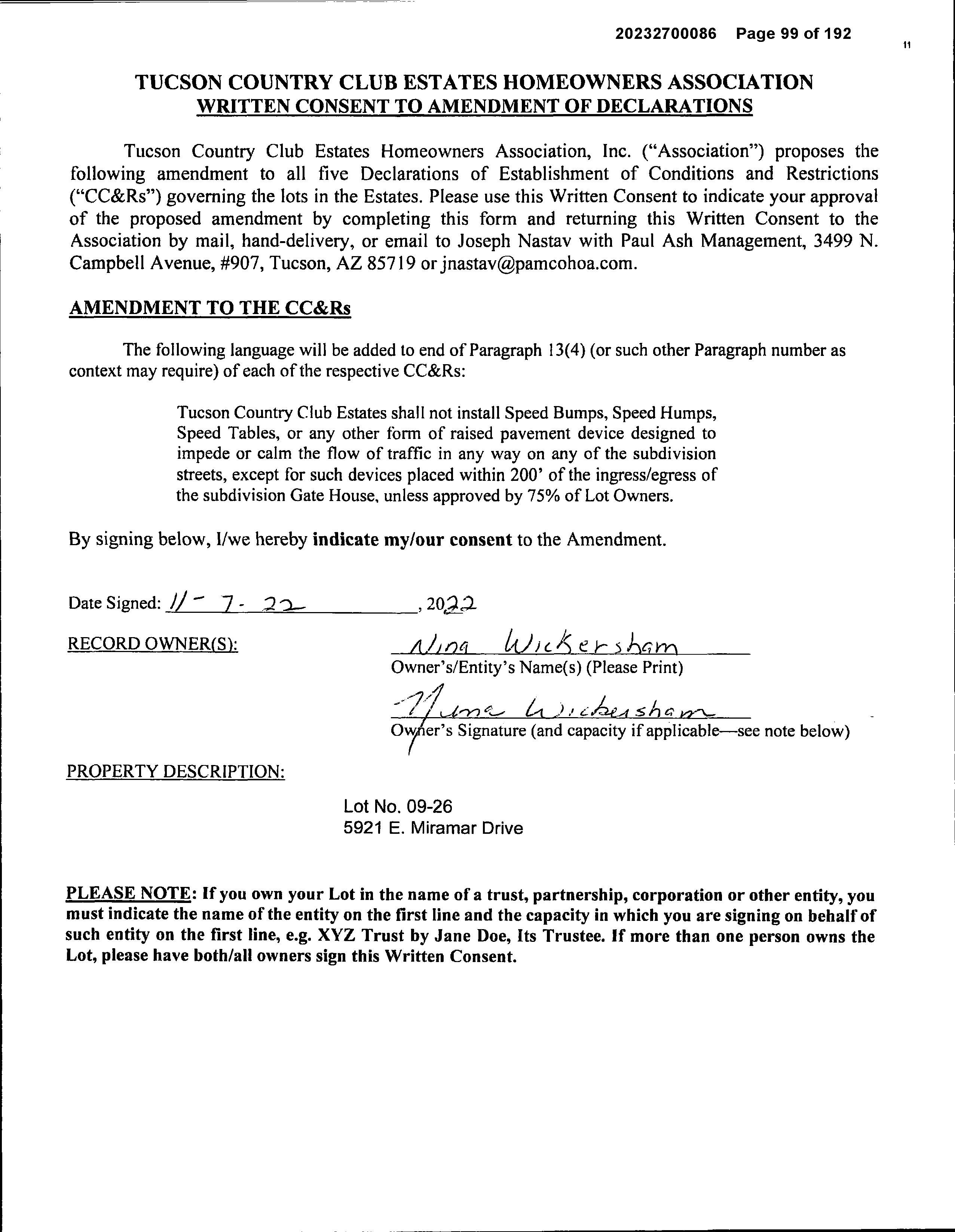 20232700086 Page 99 of 192

11

TUCSON COUNTRY CLUB ESTATES HOMEOWNERS ASSOCIATION
WRITTEN CONSENT TO AMENDMENT OF DECLARATIONS

Tucson Country Club Estates Homeowners Association, Inc. ("Association") proposes the following amendment to all five Declarations of Establishment of Conditions and Restrictions ("CC&Rs") governing the lots in the Estates. Please use this Written Consent to indicate your approval of the proposed amendment by completing this form and returning this Written Consent to the Association by mail, hand-delivery, or email to Joseph Nastav with Paul Ash Management, 3499 N. Campbell Avenue, #907, Tucson, AZ 85719 or jnastav@pamcohoa.com.

AMENDMENT TO THE CC&Rs

The following language will be added to end of Paragraph 13(4) (or such other Paragraph number as context may require) of each of the respective CC&Rs:

Tucson Country Club Estates shall not install Speed Bumps, Speed Humps, Speed Tables, or any other form of raised pavement device designed to impede or calm the flow of traffic in any way on any of the subdivision streets, except for such devices placed within 200' of the ingress/egress of the subdivision Gate House, unless approved by 75% of Lot Owners.

By signing below, I/we hereby indicate my/our consent to the Amendment.

Date Signed: 11-7-22, 2022

RECORD OWNER(S): Nina Wickersham
Owner's/Entity's Name(s) (Please Print)

Nina Wickersham
Owner's Signature (and capacity if applicable—see note below)

PROPERTY DESCRIPTION:

Lot No. 09-26
5921 E. Miramar Drive

PLEASE NOTE: If you own your Lot in the name of a trust, partnership, corporation or other entity, you must indicate the name of the entity on the first line and the capacity in which you are signing on behalf of such entity on the first line, e.g. XYZ Trust by Jane Doe, Its Trustee. If more than one person owns the Lot, please have both/all owners sign this Written Consent.